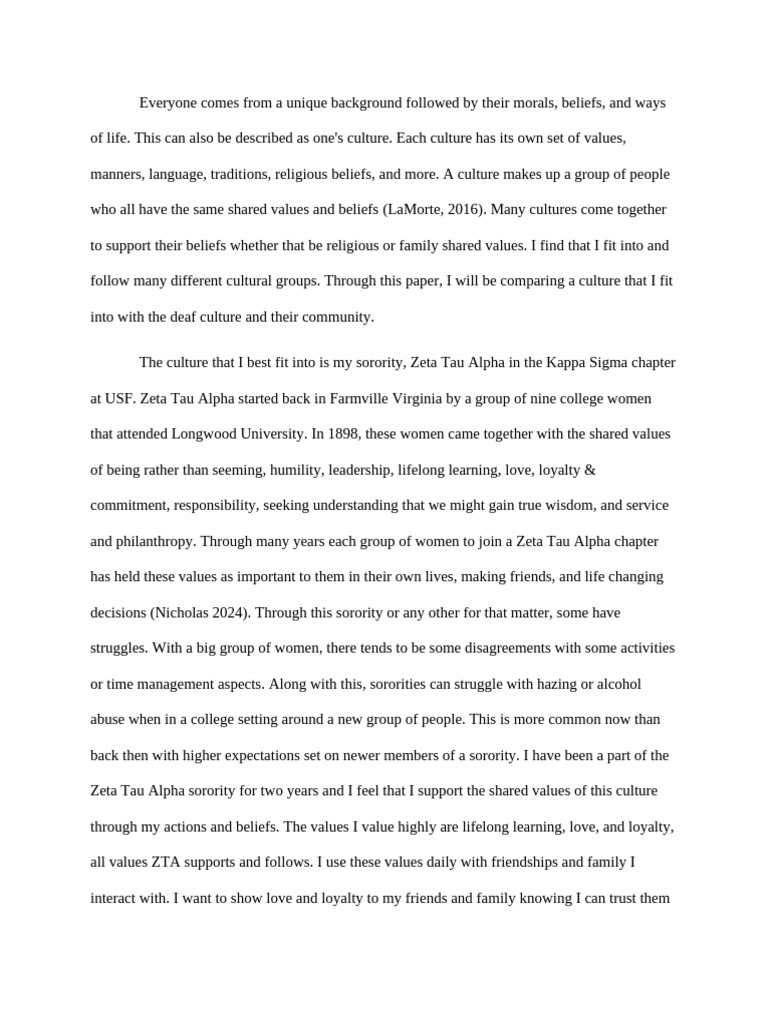 Everyone comes from a unique background followed by their morals, beliefs, and ways of life. This can also be described as one's culture. Each culture has its own set of values, manners, language, traditions, religious beliefs, and more. A culture makes up a group of people who all have the same shared values and beliefs (LaMorte, 2016). Many cultures come together to support their beliefs whether that be religious or family shared values. I find that I fit into and follow many different cultural groups. Through this paper, I will be comparing a culture that I fit into with the deaf culture and their community.

The culture that I best fit into is my sorority, Zeta Tau Alpha in the Kappa Sigma chapter at USF. Zeta Tau Alpha started back in Farmville Virginia by a group of nine college women that attended Longwood University. In 1898, these women came together with the shared values of being rather than seeming, humility, leadership, lifelong learning, love, loyalty & commitment, responsibility, seeking understanding that we might gain true wisdom, and service and philanthropy. Through many years each group of women to join a Zeta Tau Alpha chapter has held these values as important to them in their own lives, making friends, and life changing decisions (Nicholas 2024). Through this sorority or any other for that matter, some have struggles. With a big group of women, there tends to be some disagreements with some activities or time management aspects. Along with this, sororities can struggle with hazing or alcohol abuse when in a college setting around a new group of people. This is more common now than back then with higher expectations set on newer members of a sorority. I have been a part of the Zeta Tau Alpha sorority for two years and I feel that I support the shared values of this culture through my actions and beliefs. The values I value highly are lifelong learning, love, and loyalty, all values ZTA supports and follows. I use these values daily with friendships and family I interact with. I want to show love and loyalty to my friends and family knowing I can trust them